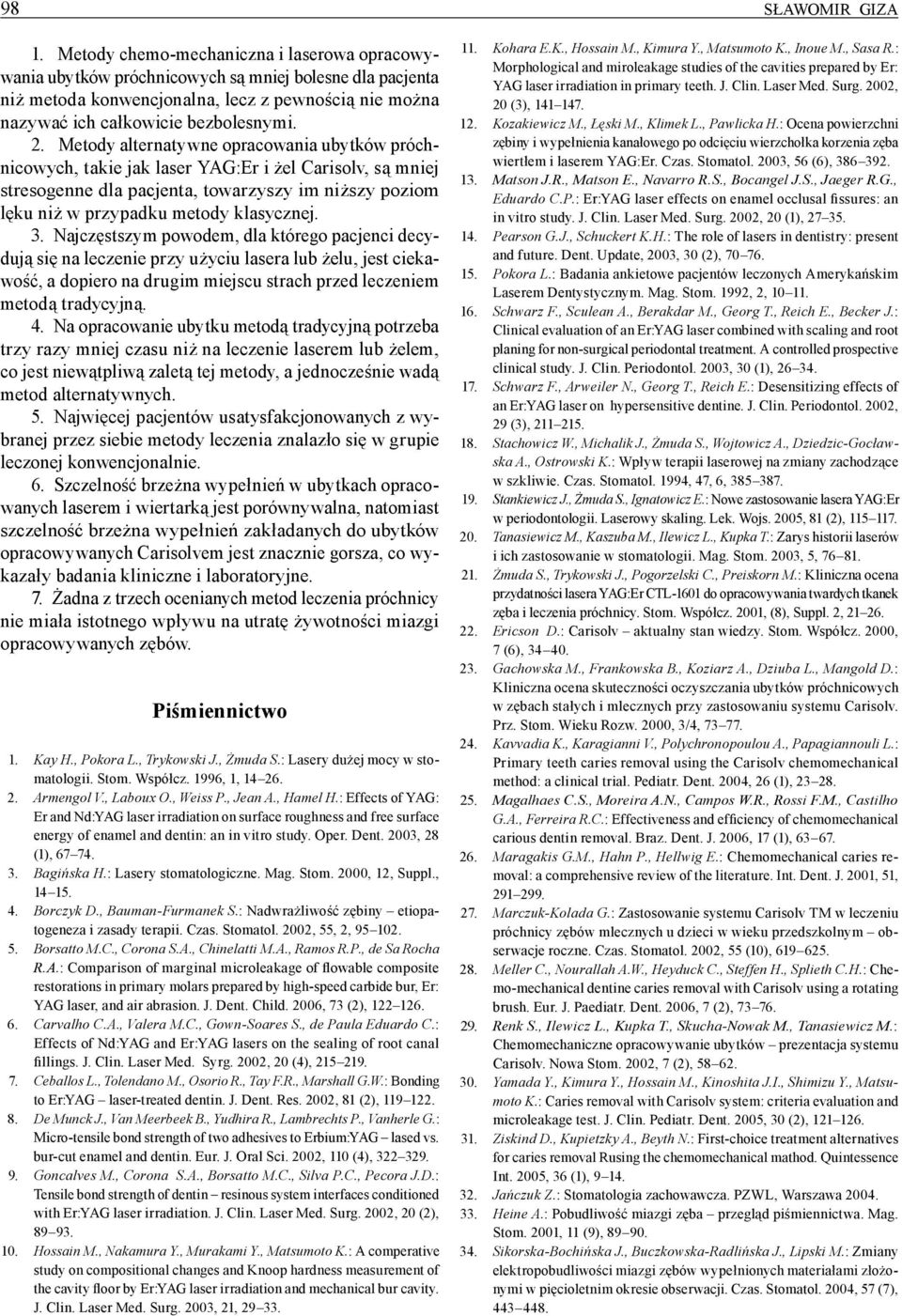 98

SŁAWOMIR GIZA

1. Metody chemo-mechaniczna i laserowa opracowywania ubytków próchnicowych są mniej bolesne dla pacjenta niż metoda konwencjonalna, lecz z pewnością nie można nazywać ich całkowicie bezbolesnymi.

2. Metody alternatywne opracowania ubytków próchnicowych, takie jak laser YAG:Er i żel Carisolv, są mniej stresogenne dla pacjenta, towarzyszy im niższy poziom lęku niż w przypadku metody klasycznej.

3. Najczęstszym powodem, dla którego pacjenci decydują się na leczenie przy użyciu lasera lub żelu, jest ciekawość, a dopiero na drugim miejscu strach przed leczeniem metodą tradycyjną.

4. Na opracowanie ubytku metodą tradycyjną potrzeba trzy razy mniej czasu niż na leczenie laserem lub żelem, co jest niewątpliwą zaletą tej metody, a jednocześnie wadą metod alternatywnych.

5. Najwięcej pacjentów usatysfakcjonowanych z wybranej przez siebie metody leczenia znalazło się w grupie leczonej konwencjonalnie.

6. Szczelność brzeżna wypełnień w ubytkach opracowanych laserem i wiertarką jest porównywalna, natomiast szczelność brzeżna wypełnień zakładanych do ubytków opracowywanych Carisolvem jest znacznie gorsza, co wykazały badania kliniczne i laboratoryjne.

7. Żadna z trzech ocenianych metod leczenia próchnicy nie miała istotnego wpływu na utratę żywotności miazgi opracowywanych zębów.

Piśmiennictwo

1. Kay H., Pokora L., Trykowski J., Żmuda S.: Lasery dużej mocy w stomatologii. Stom. Współcz. 1996, 1, 14–26.
2. Armengol V., Laboux O., Weiss P., Jean A., Hamel H.: Effects of YAG: Er and Nd:YAG laser irradiation on surface roughness and free surface energy of enamel and dentin: an in vitro study. Oper. Dent. 2003, 28 (1), 67–74.
3. Bagińska H.: Lasery stomatologiczne. Mag. Stom. 2000, 12, Suppl., 14–15.
4. Borczyk D., Bauman-Furmanek S.: Nadwrażliwość zębiny – etiopatogeneza i zasady terapii. Czas. Stomatol. 2002, 55, 2, 95–102.
5. Borsatto M.C., Corona S.A., Chinelatti M.A., Ramos R.P., de Sa Rocha R.A.: Comparison of marginal microleakage of flowable composite restorations in primary molars prepared by high-speed carbide bur, Er: YAG laser, and air abrasion. J. Dent. Child. 2006, 73 (2), 122–126.
6. Carvalho C.A., Valera M.C., Gown-Soares S., de Paula Eduardo C.: Effects of Nd:YAG and Er:YAG lasers on the sealing of root canal fillings. J. Clin. Laser Med. Syrg. 2002, 20 (4), 215–219.
7. Ceballos L., Tolendano M., Osorio R., Tay F.R., Marshall G.W.: Bonding to Er:YAG – laser-treated dentin. J. Dent. Res. 2002, 81 (2), 119–122.
8. De Munck J., Van Meerbeek B., Yudhira R., Lambrechts P., Vanherle G.: Micro-tensile bond strength of two adhesives to Erbium:YAG – lased vs. bur-cut enamel and dentin. Eur. J. Oral Sci. 2002, 110 (4), 322–329.
9. Goncalves M., Corona S.A., Borsatto M.C., Silva P.C., Pecora J.D.: Tensile bond strength of dentin – resinous system interfaces conditioned with Er:YAG laser irradiation. J. Clin. Laser Med. Surg. 2002, 20 (2), 89–93.
10. Hossain M., Nakamura Y., Murakami Y., Matsumoto K.: A comperative study on compositional changes and Knoop hardness measurement of the cavity floor by Er:YAG laser irradiation and mechanical bur cavity. J. Clin. Laser Med. Surg. 2003, 21, 29–33.
11. Kohara E.K., Hossain M., Kimura Y., Matsumoto K., Inoue M., Sasa R.: Morphological and miroleakage studies of the cavities prepared by Er: YAG laser irradiation in primary teeth. J. Clin. Laser Med. Surg. 2002, 20 (3), 141–147.
12. Kozakiewicz M., Łęski M., Klimek L., Pawlicka H.: Ocena powierzchni zębiny i wypełnienia kanałowego po odcięciu wierzchołka korzenia zęba wiertłem i laserem YAG:Er. Czas. Stomatol. 2003, 56 (6), 386–392.
13. Matson J.R., Matson E., Navarro R.S., Bocangel J.S., Jaeger R.G., Eduardo C.P.: Er:YAG laser effects on enamel occlusal fissures: an in vitro study. J. Clin. Laser Med. Surg. 2002, 20 (1), 27–35.
14. Pearson G.J., Schuckert K.H.: The role of lasers in dentistry: present and future. Dent. Update, 2003, 30 (2), 70–76.
15. Pokora L.: Badania ankietowe pacjentów leczonych Amerykańskim Laserem Dentystycznym. Mag. Stom. 1992, 2, 10–11.
16. Schwarz F., Sculean A., Berakdar M., Georg T., Reich E., Becker J.: Clinical evaluation of an Er:YAG laser combined with scaling and root planing for non-surgical periodontal treatment. A controlled prospective clinical study. J. Clin. Periodontol. 2003, 30 (1), 26–34.
17. Schwarz F., Arweiler N., Georg T., Reich E.: Desensitizing effects of an Er:YAG laser on hypersensitive dentine. J. Clin. Periodontol. 2002, 29 (3), 211–215.
18. Stachowicz W., Michalik J., Żmuda S., Wojtowicz A., Dziedzic-Gocławska A., Ostrowski K.: Wpływ terapii laserowej na zmiany zachodzące w szkliwie. Czas. Stomatol. 1994, 47, 6, 385–387.
19. Stankiewicz J., Żmuda S., Ignatowicz E.: Nowe zastosowanie lasera YAG:Er w periodontologii. Laserowy skaling. Lek. Wojs. 2005, 81 (2), 115–117.
20. Tanasiewicz M., Kaszuba M., Ilewicz L., Kupka T.: Zarys historii laserów i ich zastosowanie w stomatologii. Mag. Stom. 2003, 5, 76–81.
21. Żmuda S., Trykowski J., Pogorzelski C., Preiskorn M.: Kliniczna ocena przydatności lasera YAG:Er CTL-1601 do opracowywania twardych tkanek zęba i leczenia próchnicy. Stom. Współcz. 2001, (8), Suppl. 2, 21–26.
22. Ericson D.: Carisolv – aktualny stan wiedzy. Stom. Współcz. 2000, 7 (6), 34–40.
23. Gachowska M., Frankowska B., Koziarz A., Dziuba L., Mangold D.: Kliniczna ocena skuteczności oczyszczania ubytków próchnicowych w zębach stałych i mlecznych przy zastosowaniu systemu Carisolv. Prz. Stom. Wieku Rozw. 2000, 3/4, 73–77.
24. Kavvadia K., Karagianni V., Polychronopoulou A., Papagiannouli L.: Primary teeth caries removal using the Carisolv chemomechanical method: a clinical trial. Pediatr. Dent. 2004, 26 (1), 23–28.
25. Magalhaes C.S., Moreira A.N., Campos W.R., Rossi F.M., Castilho G.A., Ferreira R.C.: Effectiveness and efficiency of chemomechanical carious dentin removal. Braz. Dent. J. 2006, 17 (1), 63–67.
26. Maragakis G.M., Hahn P., Hellwig E.: Chemomechanical caries removal: a comprehensive review of the literature. Int. Dent. J. 2001, 51, 291–299.
27. Marczuk-Kolada G.: Zastosowanie systemu Carisolv TM w leczeniu próchnicy zębów mlecznych u dzieci w wieku przedszkolnym – obserwacje roczne. Czas. Stomatol. 2002, 55 (10), 619–625.
28. Meller C., Nourallah A.W., Heyduck C., Steffen H., Splieth C.H.: Chemo-mechanical dentine caries removal with Carisolv using a rotating brush. Eur. J. Paediatr. Dent. 2006, 7 (2), 73–76.
29. Renk S., Ilewicz L., Kupka T., Skucha-Nowak M., Tanasiewicz M.: Chemomechaniczne opracowywanie ubytków – prezentacja systemu Carisolv. Nowa Stom. 2002, 7 (2), 58–62.
30. Yamada Y., Kimura Y., Hossain M., Kinoshita J.I., Shimizu Y., Matsumoto K.: Caries removal with Carisolv system: criteria evaluation and microleakage test. J. Clin. Pediatr. Dent. 2005, 30 (2), 121–126.
31. Ziskind D., Kupietzky A., Beyth N.: First-choice treatment alternatives for caries removal Rusing the chemomechanical mathod. Quintessence Int. 2005, 36 (1), 9–14.
32. Jańczuk Z.: Stomatologia zachowawcza. PZWL, Warszawa 2004.
33. Heine A.: Pobudliwość miazgi zęba – przegląd piśmiennictwa. Mag. Stom. 2001, 11 (9), 89–90.
34. Sikorska-Bochińska J., Buczkowska-Radlińska J., Lipski M.: Zmiany elektropobudliwości miazgi zębów wypełnionych materiałami złożonymi w pięcioletnim okresie obserwacji. Czas. Stomatol. 2004, 57 (7), 443–448.